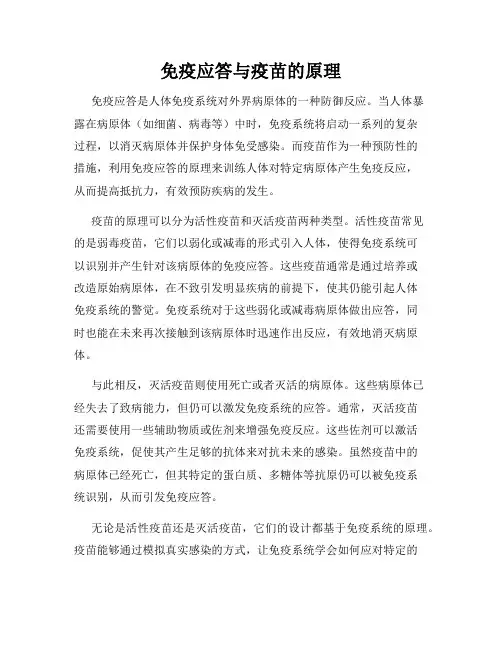 免疫应答与疫苗的原理

免疫应答是人体免疫系统对外界病原体的一种防御反应。当人体暴露在病原体（如细菌、病毒等）中时，免疫系统将启动一系列的复杂过程，以消灭病原体并保护身体免受感染。而疫苗作为一种预防性的措施，利用免疫应答的原理来训练人体对特定病原体产生免疫反应，从而提高抵抗力，有效预防疾病的发生。

疫苗的原理可以分为活性疫苗和灭活疫苗两种类型。活性疫苗常见的是弱毒疫苗，它们以弱化或减毒的形式引入人体，使得免疫系统可以识别并产生针对该病原体的免疫应答。这些疫苗通常是通过培养或改造原始病原体，在不致引发明显疾病的前提下，使其仍能引起人体免疫系统的警觉。免疫系统对于这些弱化或减毒病原体做出应答，同时也能在未来再次接触到该病原体时迅速作出反应，有效地消灭病原体。

与此相反，灭活疫苗则使用死亡或者灭活的病原体。这些病原体已经失去了致病能力，但仍可以激发免疫系统的应答。通常，灭活疫苗还需要使用一些辅助物质或佐剂来增强免疫反应。这些佐剂可以激活免疫系统，促使其产生足够的抗体来对抗未来的感染。虽然疫苗中的病原体已经死亡，但其特定的蛋白质、多糖体等抗原仍可以被免疫系统识别，从而引发免疫应答。

无论是活性疫苗还是灭活疫苗，它们的设计都基于免疫系统的原理。疫苗能够通过模拟真实感染的方式，让免疫系统学会如何应对特定的